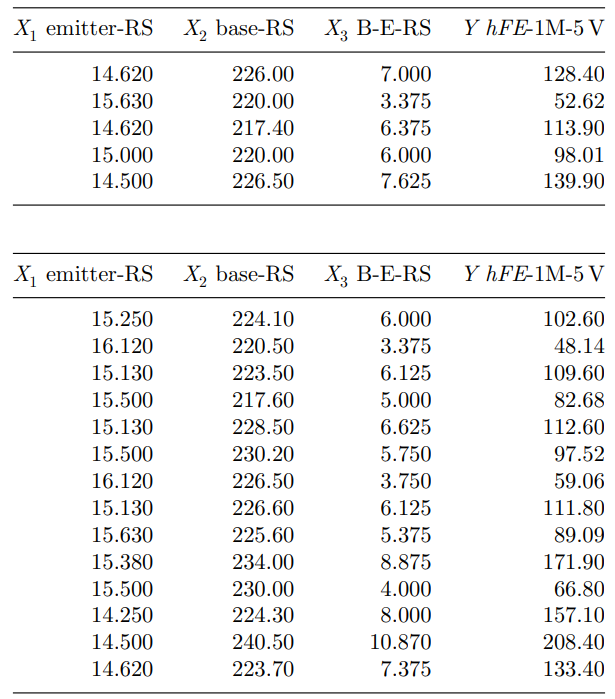 | $X_1$ emitter-RS | $X_2$ base-RS | $X_3$ B-E-RS | $Y$ $hFE$-1M-5 V |
|---|---|---|---|
| 14.620 | 226.00 | 7.000 | 128.40 |
| 15.630 | 220.00 | 3.375 | 52.62 |
| 14.620 | 217.40 | 6.375 | 113.90 |
| 15.000 | 220.00 | 6.000 | 98.01 |
| 14.500 | 226.50 | 7.625 | 139.90 |

| $X_1$ emitter-RS | $X_2$ base-RS | $X_3$ B-E-RS | $Y$ $hFE$-1M-5 V |
|---|---|---|---|
| 15.250 | 224.10 | 6.000 | 102.60 |
| 16.120 | 220.50 | 3.375 | 48.14 |
| 15.130 | 223.50 | 6.125 | 109.60 |
| 15.500 | 217.60 | 5.000 | 82.68 |
| 15.130 | 228.50 | 6.625 | 112.60 |
| 15.500 | 230.20 | 5.750 | 97.52 |
| 16.120 | 226.50 | 3.750 | 59.06 |
| 15.130 | 226.60 | 6.125 | 111.80 |
| 15.630 | 225.60 | 5.375 | 89.09 |
| 15.380 | 234.00 | 8.875 | 171.90 |
| 15.500 | 230.00 | 4.000 | 66.80 |
| 14.250 | 224.30 | 8.000 | 157.10 |
| 14.500 | 240.50 | 10.870 | 208.40 |
| 14.620 | 223.70 | 7.375 | 133.40 |